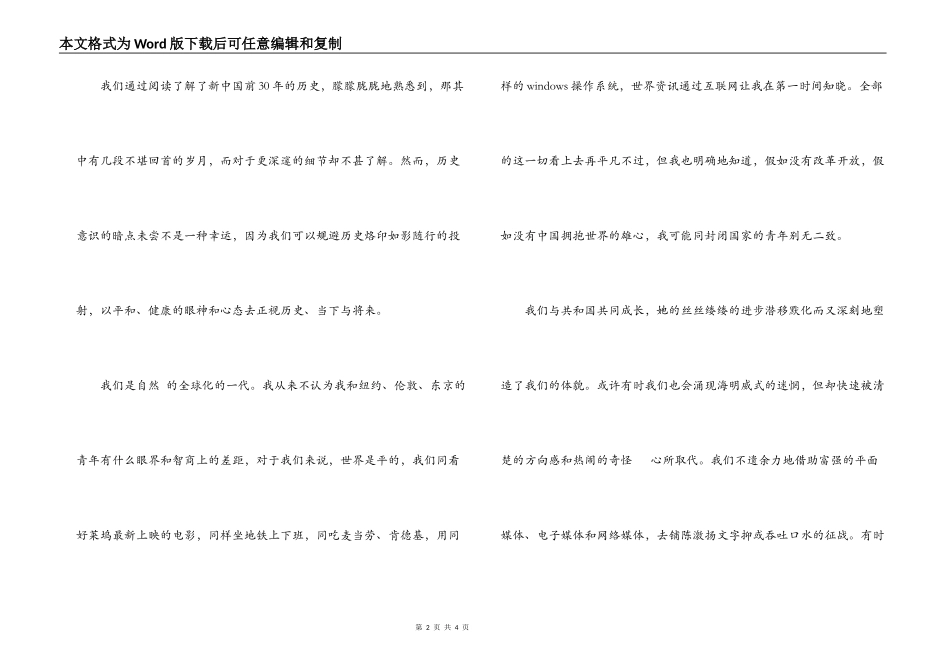 本文格式为Word版下载后可任意编辑和复制

我们通过阅读了解了新中国前30年的历史，朦朦胧胧地熟悉到，那其中有几段不堪回首的岁月，而对于更深邃的细节却不甚了解。然而，历史意识的暗点未尝不是一种幸运，因为我们可以规避历史烙印如影随行的投射，以平和、健康的眼神和心态去正视历史、当下与将来。

我们是自然 的全球化的一代。我从来不认为我和纽约、伦敦、东京的青年有什么眼界和智商上的差距，对于我们来说，世界是平的，我们同看好莱坞最新上映的电影，同样坐地铁上下班，同吃麦当劳、肯德基，用同样的windows操作系统，世界资讯通过互联网让我在第一时间知晓。全部的这一切看上去再平凡不过，但我也明确地知道，假如没有改革开放，假如没有中国拥抱世界的雄心，我可能同封闭国家的青年别无二致。

我们与共和国共同成长，她的丝丝缕缕的进步潜移默化而又深刻地塑造了我们的体貌。或许有时我们也会涌现海明威式的迷惘，但却快速被清楚的方向感和热闹的奇怪 心所取代。我们不遗余力地借助富强的平面媒体、电子媒体和网络媒体，去铺陈激扬文字抑或吞吐口水的征战。有时

第 2 页 共 4 页